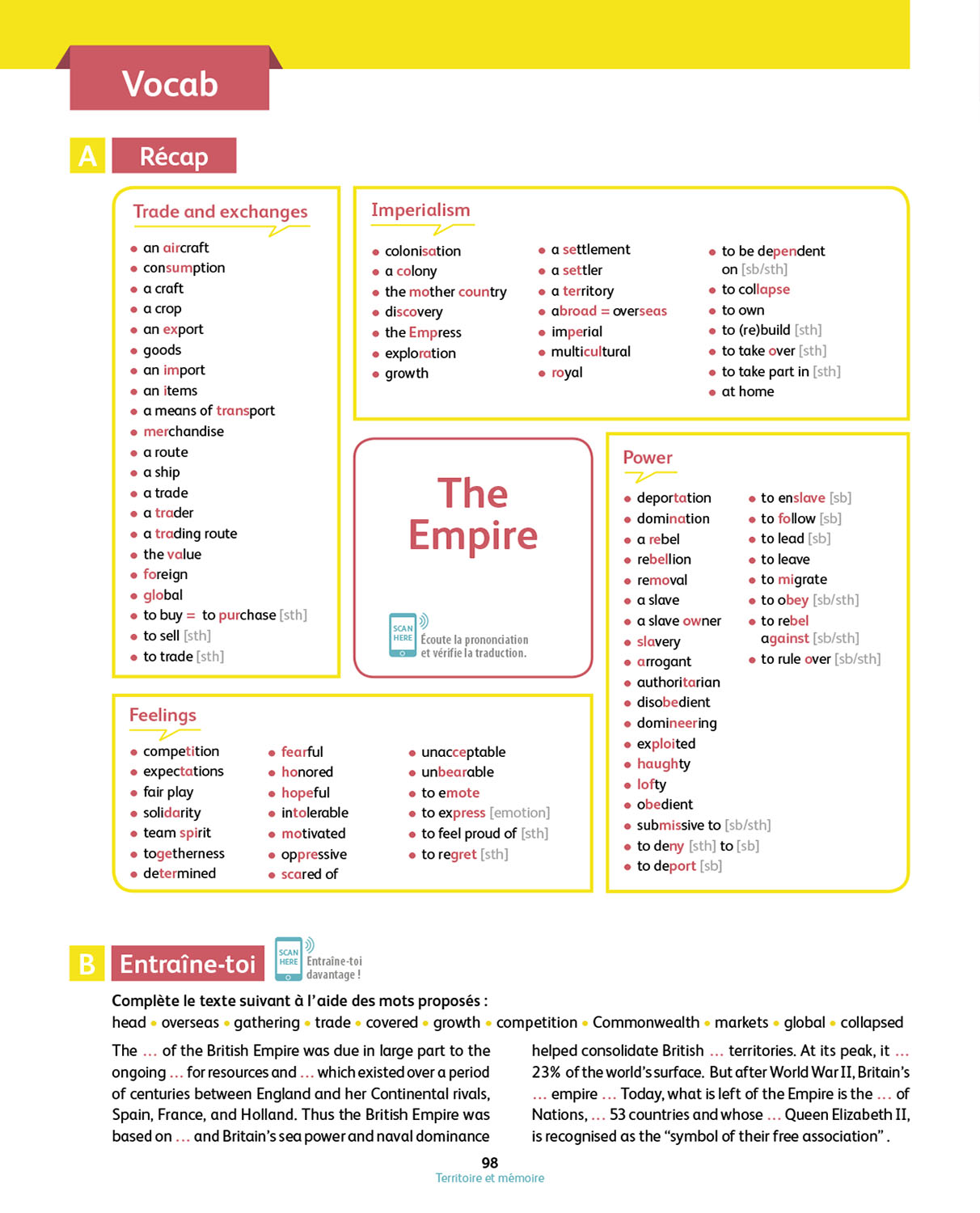 Vocab

A Récap

Trade and exchanges

- an aircraft
- consumption
- a craft
- a crop
- an export
- goods
- an import
- an items
- a means of transport
- merchandise
- a route
- a ship
- a trade
- a trader
- a trading route
- the value
- foreign
- global
- to buy = to purchase [sth]
- to sell [sth]
- to trade [sth]

Imperialism

- colonisation
- a colony
- the mother country
- discovery
- the Empress
- exploration
- growth

- a settlement
- a settler
- a territory
- abroad = overseas
- imperial
- multicultural
- royal

- to be dependent on [sb/sth]
- to collapse
- to own
- to (re)build [sth]
- to take over [sth]
- to take part in [sth]
- at home

The Empire

SCAN HERE Écoute la prononciation et vérifie la traduction.

Power

- deportation
- domination
- a rebel
- rebellion
- removal
- a slave
- a slave owner
- slavery
- arrogant
- authoritarian
- disobedient
- domineering
- exploited
- haughty
- lofty
- obedient
- submissive to [sb/sth]
- to deny [sth] to [sb]
- to deport [sb]

- to enslave [sb]
- to follow [sb]
- to lead [sb]
- to leave
- to migrate
- to obey [sb/sth]
- to rebel against [sb/sth]
- to rule over [sb/sth]

Feelings

- competition
- expectations
- fair play
- solidarity
- team spirit
- togetherness
- determined

- fearful
- honored
- hopeful
- intolerable
- motivated
- oppressive
- scared of

- unacceptable
- unbearable
- to emote
- to express [emotion]
- to feel proud of [sth]
- to regret [sth]

B Entraîne-toi

SCAN HERE Entraîne-toi davantage !

Complète le texte suivant à l'aide des mots proposés :
head • overseas • gathering • trade • covered • growth • competition • Commonwealth • markets • global • collapsed

The ... of the British Empire was due in large part to the ongoing ... for resources and ... which existed over a period of centuries between England and her Continental rivals, Spain, France, and Holland. Thus the British Empire was based on ... and Britain's sea power and naval dominance helped consolidate British ... territories. At its peak, it ... 23% of the world's surface. But after World War II, Britain's ... empire ... Today, what is left of the Empire is the ... of Nations, ... 53 countries and whose ... Queen Elizabeth II, is recognised as the "symbol of their free association".

98
Territoire et mémoire